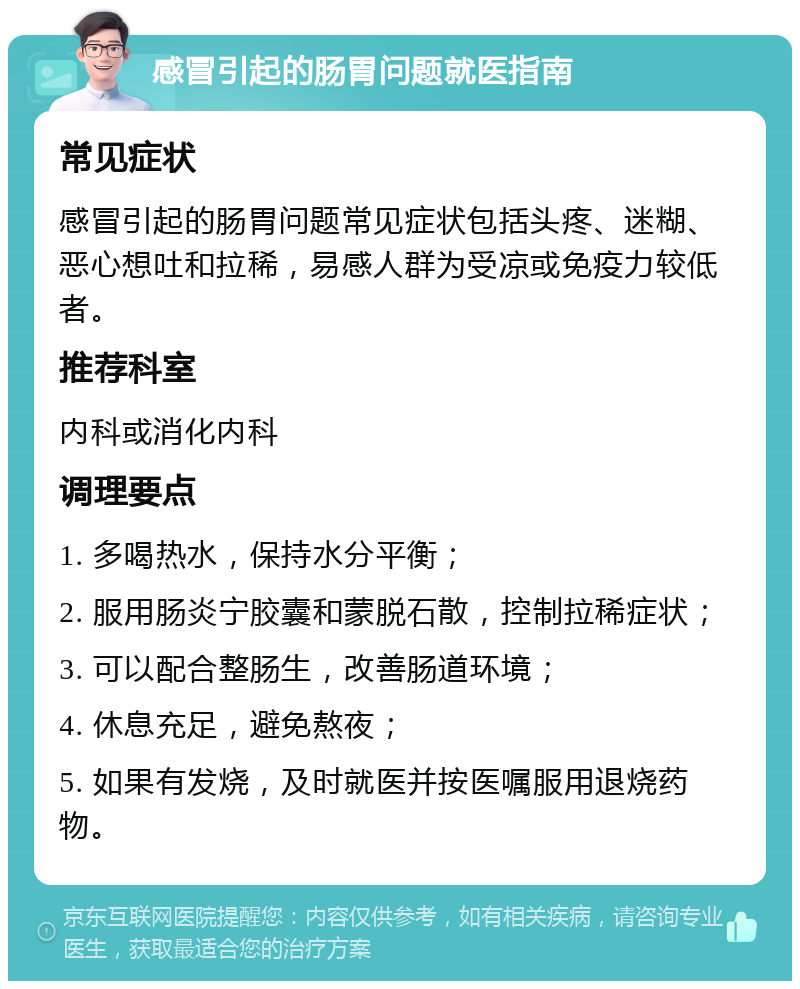 感冒引起的肠胃问题就医指南

常见症状

感冒引起的肠胃问题常见症状包括头疼、迷糊、恶心想吐和拉稀，易感人群为受凉或免疫力较低者。

推荐科室

内科或消化内科

调理要点

1. 多喝热水，保持水分平衡；

2. 服用肠炎宁胶囊和蒙脱石散，控制拉稀症状；

3. 可以配合整肠生，改善肠道环境；

4. 休息充足，避免熬夜；

5. 如果有发烧，及时就医并按医嘱服用退烧药物。

京东互联网医院提醒您：内容仅供参考，如有相关疾病，请咨询专业医生，获取最适合您的治疗方案